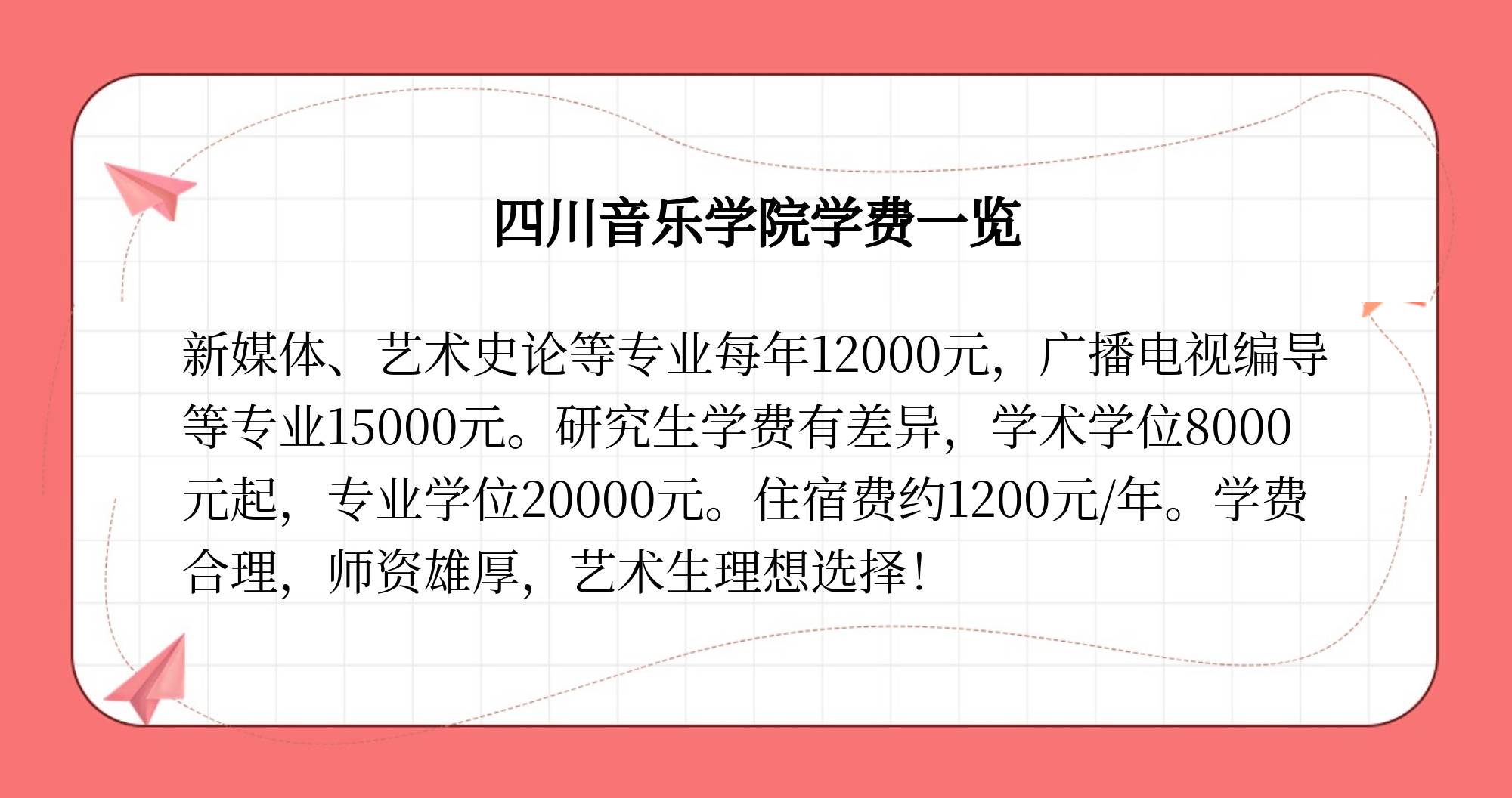 四川音乐学院学费一览

新媒体、艺术史论等专业每年12000元，广播电视编导等专业15000元。研究生学费有差异，学术学位8000元起，专业学位20000元。住宿费约1200元/年。学费合理，师资雄厚，艺术生理想选择！